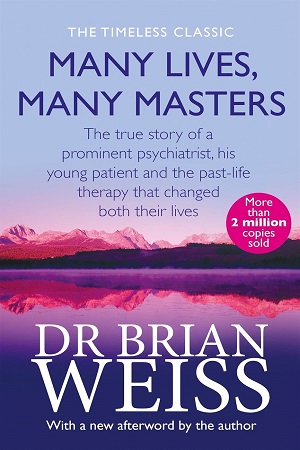 THE TIMELESS CLASSIC

MANY LIVES, MANY MASTERS

The true story of a prominent psychiatrist, his young patient and the past-life therapy that changed both their lives

More than 2 million copies sold

DR BRIAN WEISS

With a new afterword by the author